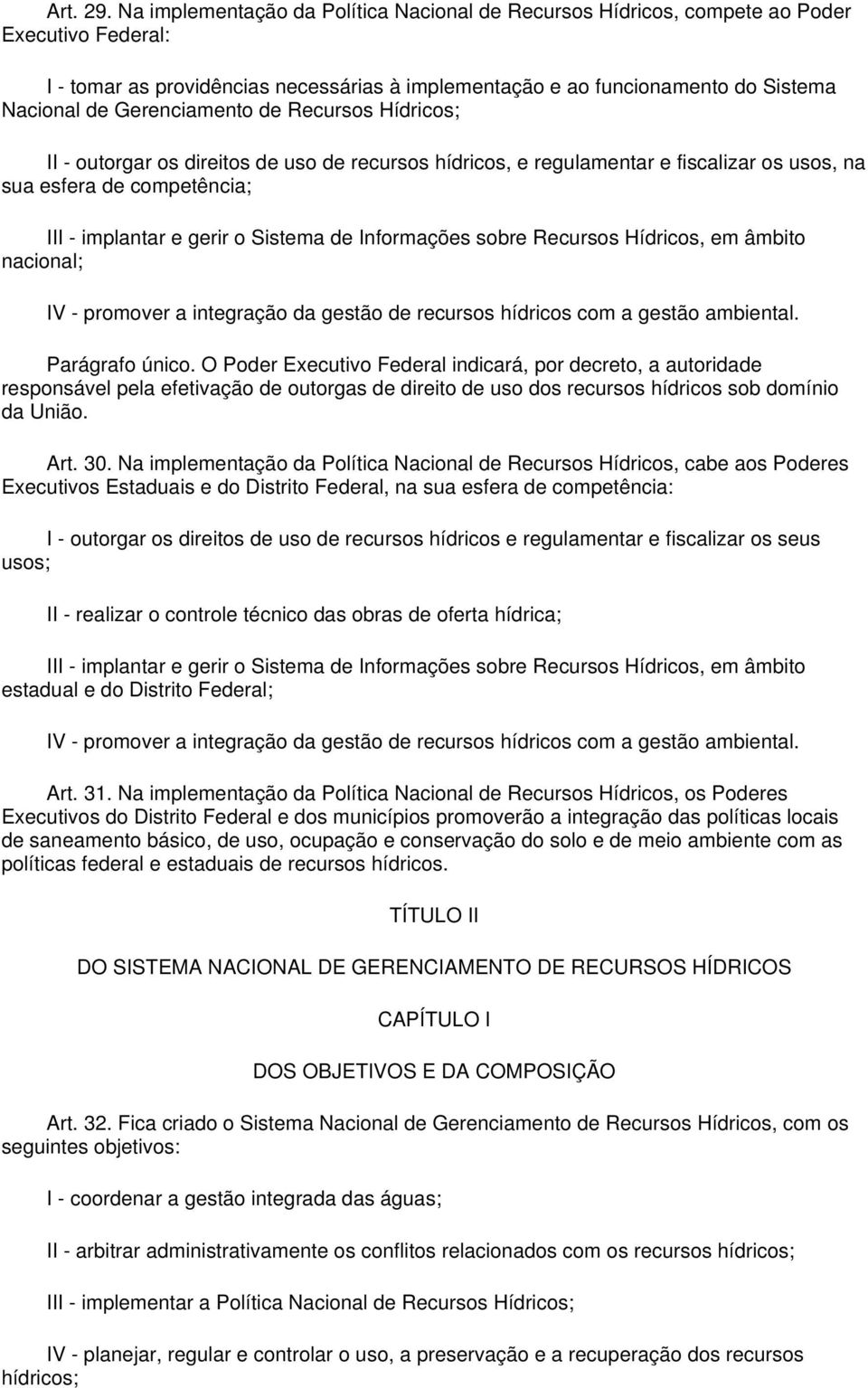 Art. 29. Na implementação da Política Nacional de Recursos Hídricos, compete ao Poder Executivo Federal:

I - tomar as providências necessárias à implementação e ao funcionamento do Sistema Nacional de Gerenciamento de Recursos Hídricos;

II - outorgar os direitos de uso de recursos hídricos, e regulamentar e fiscalizar os usos, na sua esfera de competência;

III - implantar e gerir o Sistema de Informações sobre Recursos Hídricos, em âmbito nacional;

IV - promover a integração da gestão de recursos hídricos com a gestão ambiental.

Parágrafo único. O Poder Executivo Federal indicará, por decreto, a autoridade responsável pela efetivação de outorgas de direito de uso dos recursos hídricos sob domínio da União.

Art. 30. Na implementação da Política Nacional de Recursos Hídricos, cabe aos Poderes Executivos Estaduais e do Distrito Federal, na sua esfera de competência:

I - outorgar os direitos de uso de recursos hídricos e regulamentar e fiscalizar os seus usos;

II - realizar o controle técnico das obras de oferta hídrica;

III - implantar e gerir o Sistema de Informações sobre Recursos Hídricos, em âmbito estadual e do Distrito Federal;

IV - promover a integração da gestão de recursos hídricos com a gestão ambiental.

Art. 31. Na implementação da Política Nacional de Recursos Hídricos, os Poderes Executivos do Distrito Federal e dos municípios promoverão a integração das políticas locais de saneamento básico, de uso, ocupação e conservação do solo e de meio ambiente com as políticas federal e estaduais de recursos hídricos.

TÍTULO II

DO SISTEMA NACIONAL DE GERENCIAMENTO DE RECURSOS HÍDRICOS

CAPÍTULO I

DOS OBJETIVOS E DA COMPOSIÇÃO

Art. 32. Fica criado o Sistema Nacional de Gerenciamento de Recursos Hídricos, com os seguintes objetivos:

I - coordenar a gestão integrada das águas;

II - arbitrar administrativamente os conflitos relacionados com os recursos hídricos;

III - implementar a Política Nacional de Recursos Hídricos;

IV - planejar, regular e controlar o uso, a preservação e a recuperação dos recursos hídricos;